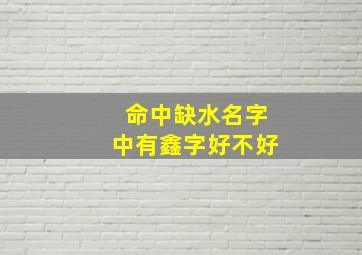 命中缺水名字
中有鑫字好不好